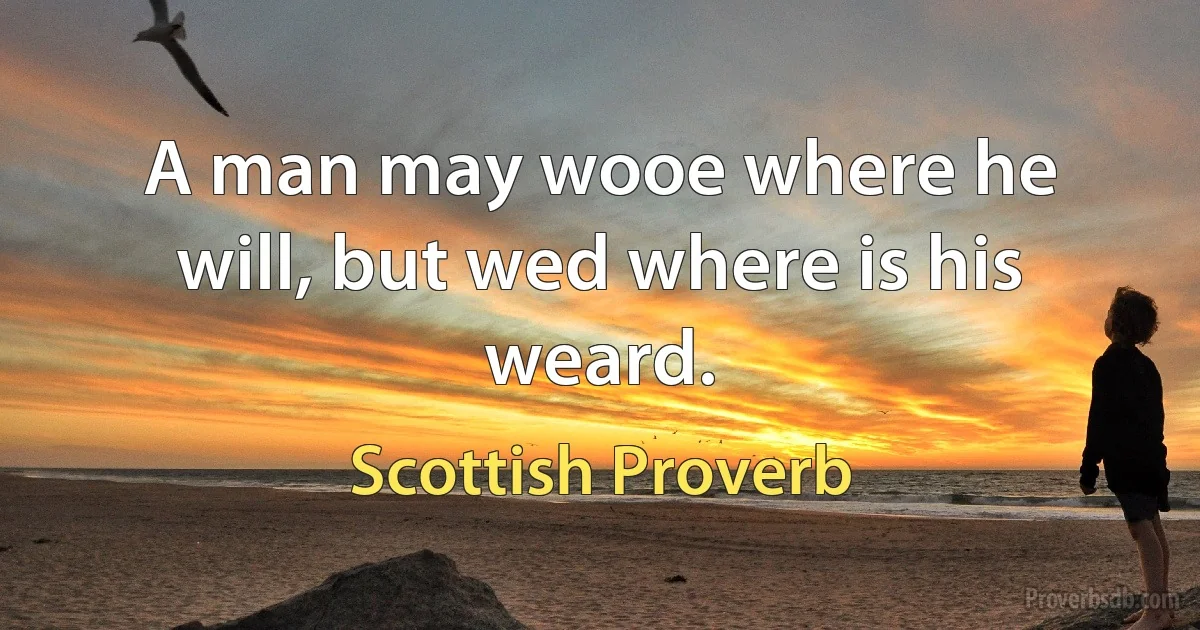 A man may wooe where he will, but wed where is his weard.

Scottish Proverb

Proverbsdb.com